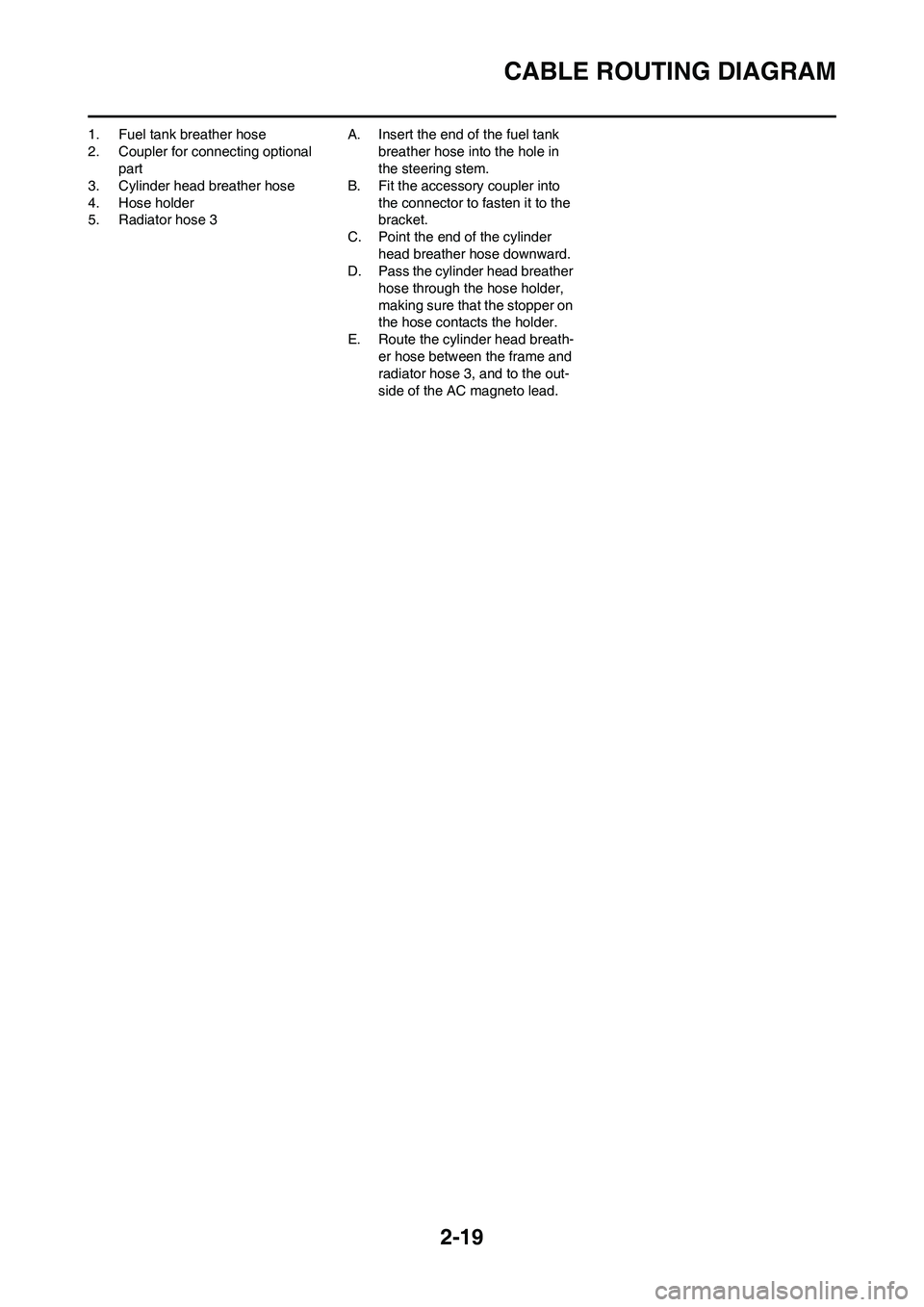 CABLE ROUTING DIAGRAM

1. Fuel tank breather hose
2. Coupler for connecting optional part
3. Cylinder head breather hose
4. Hose holder
5. Radiator hose 3

A. Insert the end of the fuel tank breather hose into the hole in the steering stem.
B. Fit the accessory coupler into the connector to fasten it to the bracket.
C. Point the end of the cylinder head breather hose downward.
D. Pass the cylinder head breather hose through the hose holder, making sure that the stopper on the hose contacts the holder.
E. Route the cylinder head breather hose between the frame and radiator hose 3, and to the outside of the AC magneto lead.

2-19

carmanualsonline.info